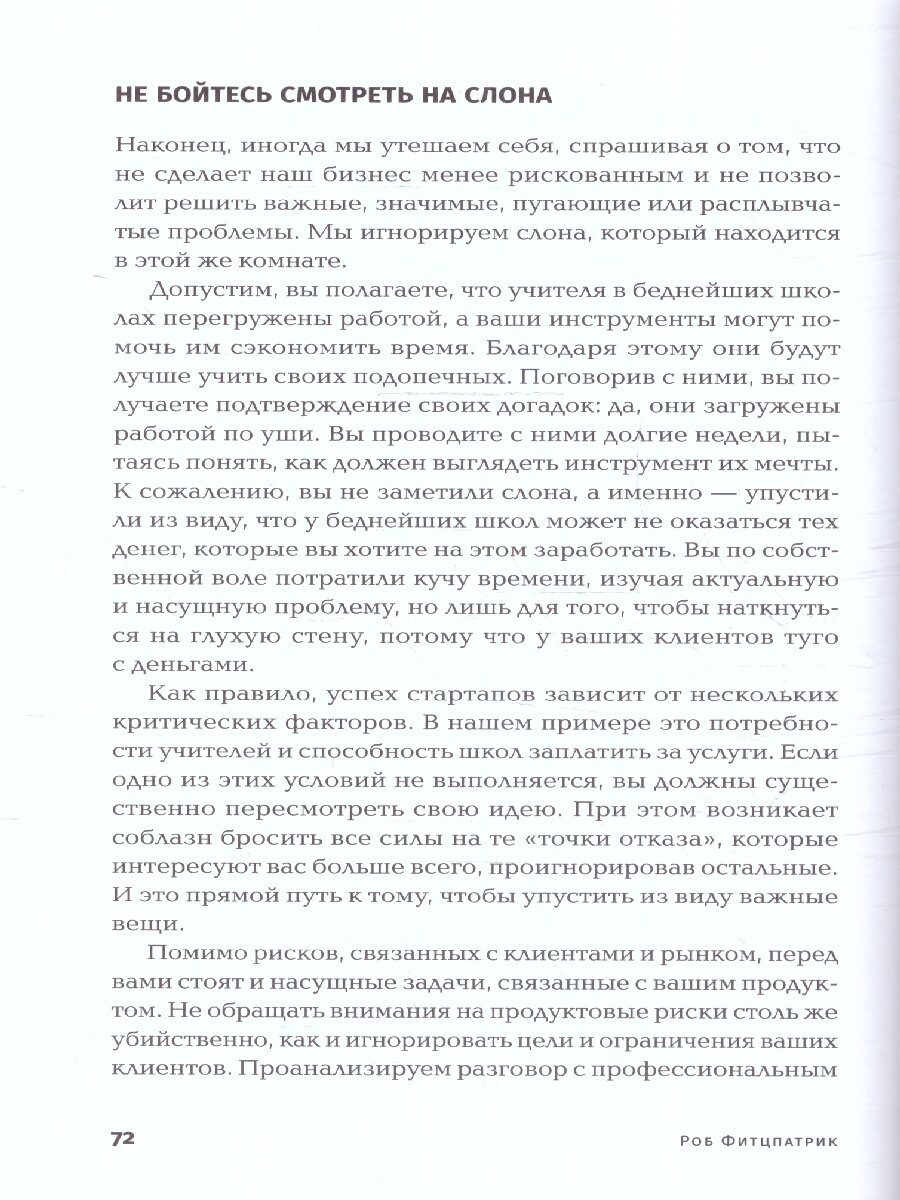 НЕ БОЙТЕСЬ СМОТРЕТЬ НА СЛОНА

Наконец, иногда мы утешаем себя, спрашивая о том, что не сделает наш бизнес менее рискованным и не позволит решить важные, значимые, пугающие или расплывчатые проблемы. Мы игнорируем слона, который находится в этой же комнате.

Допустим, вы полагаете, что учителя в беднейших школах перегружены работой, а ваши инструменты могут помочь им сэкономить время. Благодаря этому они будут лучше учить своих подопечных. Поговорив с ними, вы получаете подтверждение своих догадок: да, они загружены работой по уши. Вы проводите с ними долгие недели, пытаясь понять, как должен выглядеть инструмент их мечты. К сожалению, вы не заметили слона, а именно — упустили из виду, что у беднейших школ может не оказаться тех денег, которые вы хотите на этом заработать. Вы по собственной воле потратили кучу времени, изучая актуальную и насущную проблему, но лишь для того, чтобы наткнуться на глухую стену, потому что у ваших клиентов туго с деньгами.

Как правило, успех стартапов зависит от нескольких критических факторов. В нашем примере это потребности учителей и способность школ заплатить за услуги. Если одно из этих условий не выполняется, вы должны существенно пересмотреть свою идею. При этом возникает соблазн бросить все силы на те «точки отказа», которые интересуют вас больше всего, проигнорировав остальные. И это прямой путь к тому, чтобы упустить из виду важные вещи.

Помимо рисков, связанных с клиентами и рынком, перед вами стоят и насущные задачи, связанные с вашим продуктом. Не обращать внимания на продуктовые риски столь же убийственно, как и игнорировать цели и ограничения ваших клиентов. Проанализируем разговор с профессиональным

72

Роб Фитцпатрик